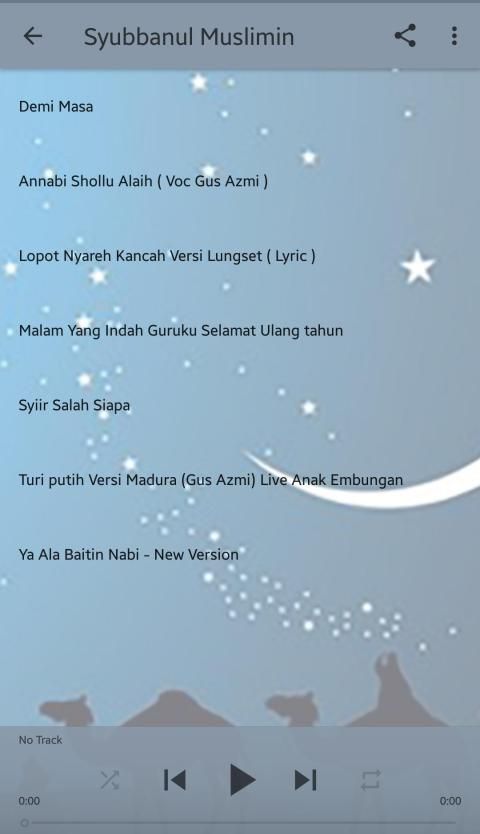 Syubbanul Muslimin

Demi Masa

Annabi Shollu Alaih ( Voc Gus Azmi )

Lopot Nyareh Kancah Versi Lungset ( Lyric )

Malam Yang Indah Guruku Selamat Ulang tahun

Syiir Salah Siapa

Turi putih Versi Madura (Gus Azmi) Live Anak Embungan

Ya Ala Baitin Nabi - New Version

No Track

0:00

0:00